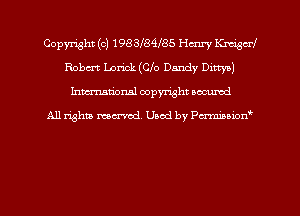 Copyright (c) 1983/84/85 Henry Kreiger/
Robert Lorick (C/o Dandy Dittys)
International copyright secured
All rights reserved. Used by Permission*